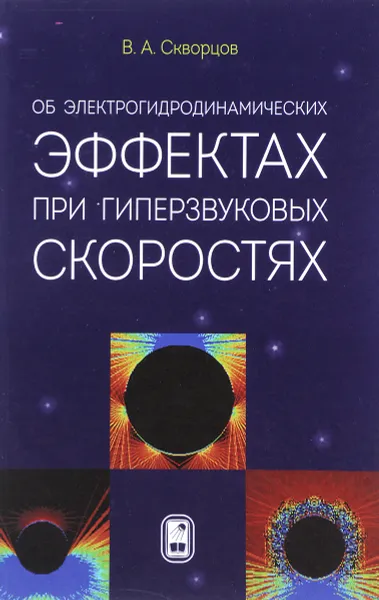 В. А. Скворцов

ОБ ЭЛЕКТРОГИДРОДИНАМИЧЕСКИХ ЭФФЕКТАХ ПРИ ГИПЕРЗВУКОВЫХ СКОРОСТЯХ